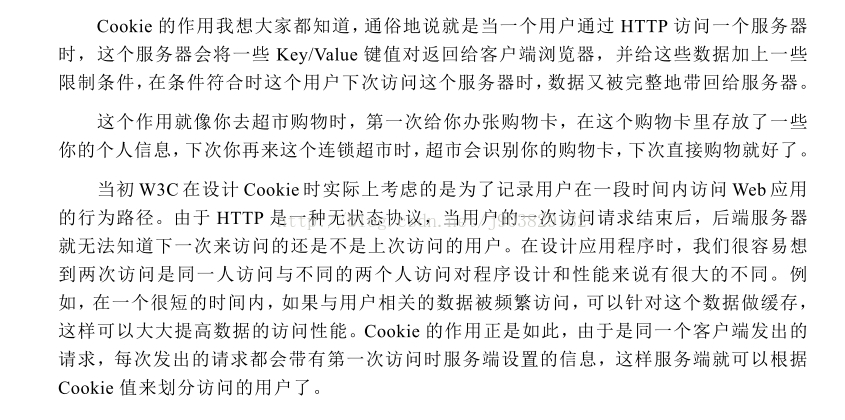 Cookie 的作用我想大家都知道，通俗地说就是当一个用户通过 HTTP 访问一个服务器时，这个服务器会将一些 Key/Value 键值对返回给客户端浏览器，并给这些数据加上一些限制条件，在条件符合时这个用户下次访问这个服务器时，数据又被完整地带回给服务器。

这个作用就像你去超市购物时，第一次给你办张购物卡，在这个购物卡里存放了一些你的个人信息，下次你再来这个连锁超市时，超市会识别你的购物卡，下次直接购物就好了。

当初 W3C 在设计 Cookie 时实际上考虑的是为了记录用户在一段时间内访问 Web 应用的行为路径。由于 HTTP 是一种无状态协议，当用户的一次访问请求结束后，后端服务器就无法知道下一次来访问的还是不是上次访问的用户。在设计应用程序时，我们很容易想到两次访问是同一人访问与不同的两个人访问对程序设计和性能来说有很大的不同。例如，在一个很短的时间内，如果与用户相关的数据被频繁访问，可以针对这个数据做缓存，这样可以大大提高数据的访问性能。Cookie 的作用正是如此，由于是同一个客户端发出的请求，每次发出的请求都会带有第一次访问时服务端设置的信息，这样服务端就可以根据 Cookie 值来划分访问的用户了。